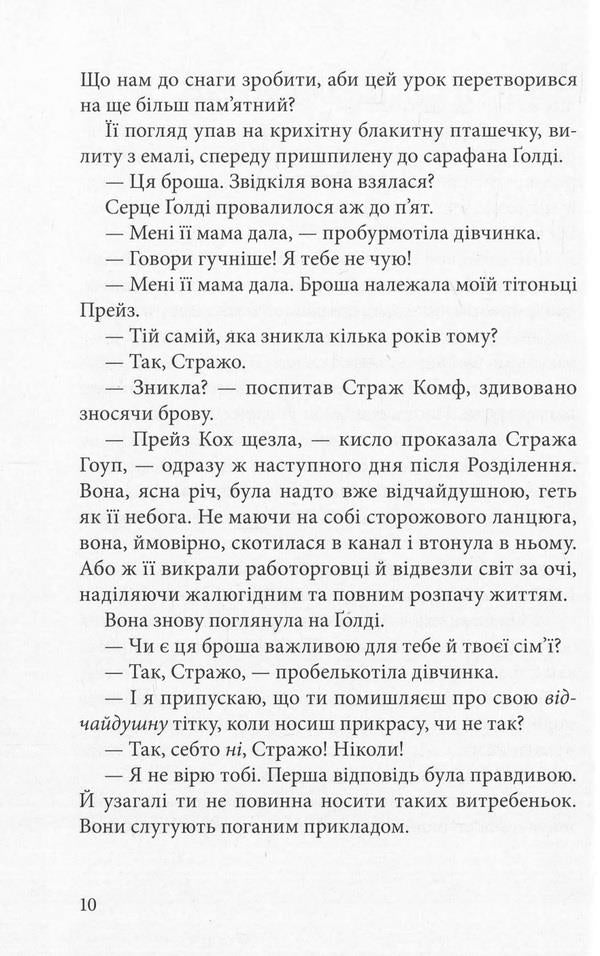 Що нам до снаги зробити, аби цей урок перетворився на ще більш пам'ятний?

Її погляд упав на крихітну блакитну пташечку, вилиту з емалі, спереду пришпилену до сарафана Ґолді.

— Ця броша. Звідкіля вона взялася?

Серце Ґолді провалилося аж до п'ят.

— Мені її мама дала, — пробурмотіла дівчинка.

— Говори гучніше! Я тебе не чую!

— Мені її мама дала. Броша належала моїй тітоньці Прейз.

— Тій самій, яка зникла кілька років тому?

— Так, Стражо.

— Зникла? — поспитав Страж Комф, здивовано зносячи брову.

— Прейз Кох щезла, — кисло проказала Стража Гоуп, — одразу ж наступного дня після Розділення. Вона, ясна річ, була надто вже відчайдушною, геть як її небога. Не маючи на собі сторожового ланцюга, вона, ймовірно, скотилася в канал і втонула в ньому. Або ж її викрали работорговці й відвезли світ за очі, наділяючи жалюгідним та повним розпачу життям.

Вона знову поглянула на Ґолді.

— Чи є ця броша важливою для тебе й твоєї сім'ї?

— Так, Стражо, — пробелькотіла дівчинка.

— І я припускаю, що ти помишляєш про свою відчайдушну тітку, коли носиш прикрасу, чи не так?

— Так, себто ні, Стражо! Ніколи!

— Я не вірю тобі. Перша відповідь була правдивою. Й узагалі ти не повинна носити таких витребеньок. Вони слугують поганим прикладом.

10